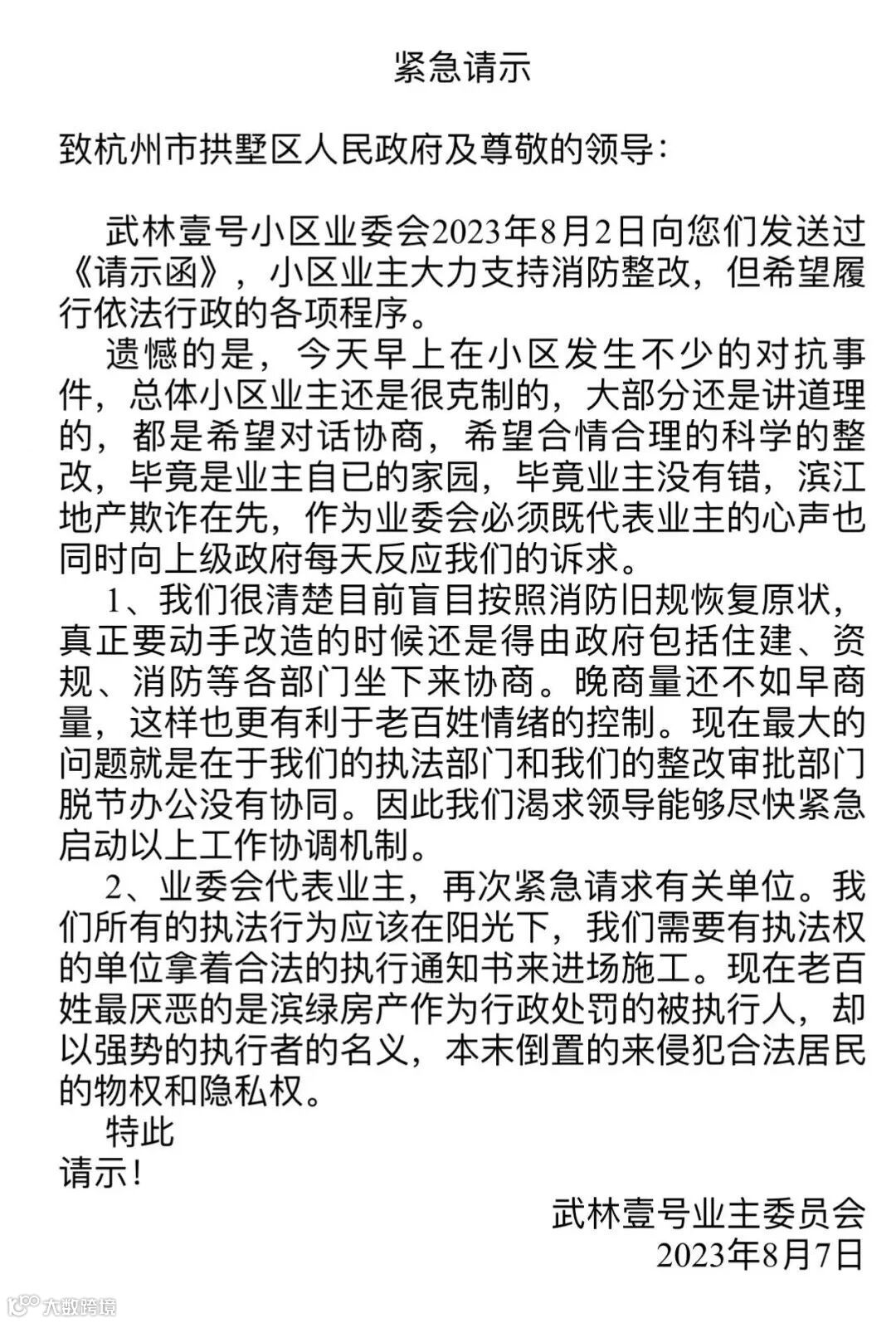 紧急请示

致杭州市拱墅区人民政府及尊敬的领导：

武林壹号小区业委会2023年8月2日向您们发送过《请示函》，小区业主大力支持消防整改，但希望履行依法行政的各项程序。

遗憾的是，今天早上在小区发生不少的对抗事件，总体小区业主还是很克制的，大部分还是讲道理的，都是希望对话协商，希望合情合理的科学的整改，毕竟是业主自已的家园，毕竟业主没有错，滨江地产欺诈在先，作为业委会必须既代表业主的心声也同时向上级政府每天反应我们的诉求。

1、我们很清楚目前盲目按照消防旧规恢复原状，真正要动手改造的时候还是得由政府包括住建、资规、消防等各部门坐下来协商。晚商量还不如早商量，这样也更有利于老百姓情绪的控制。现在最大的问题就是在于我们的执法部门和我们的整改审批部门脱节办公没有协同。因此我们渴求领导能够尽快紧急启动以上工作协调机制。

2、业委会代表业主，再次紧急请求有关单位。我们所有的执法行为应该在阳光下，我们需要有执法权的单位拿着合法的执行通知书来进场施工。现在老百姓最厌恶的是滨绿房产作为行政处罚的被执行人，却以强势的执行者的名义，本末倒置的来侵犯合法居民的物权和隐私权。

特此

请示！

武林壹号业主委员会

2023年8月7日

大数跨境